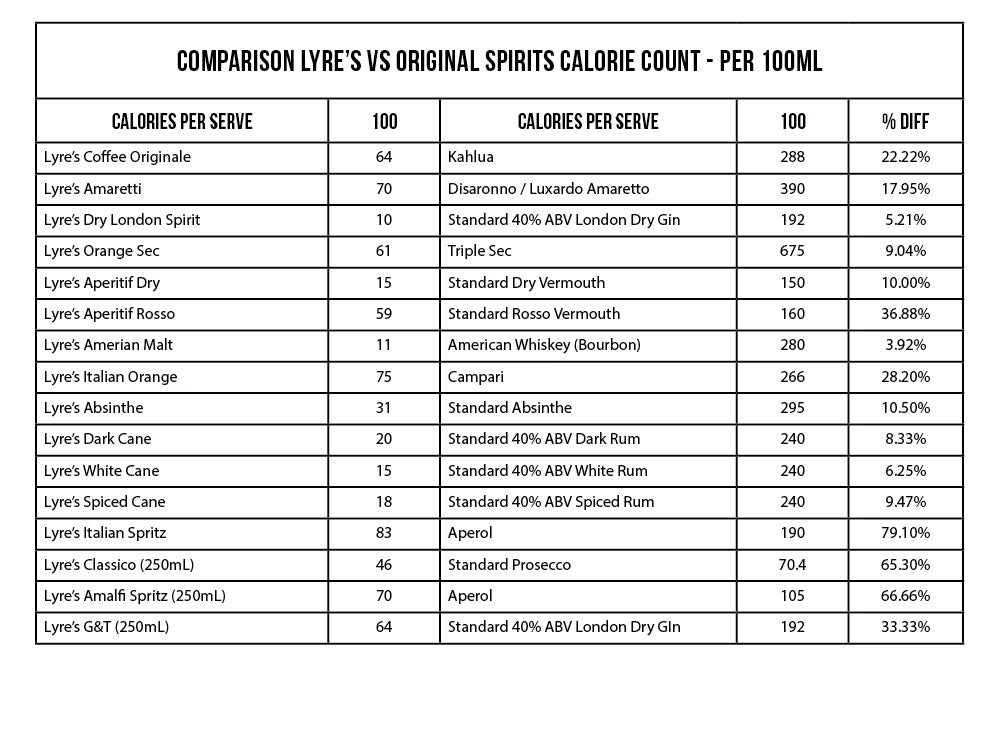 COMPARISON LYRE'S VS ORIGINAL SPIRITS CALORIE COUNT - PER 100ML

| CALORIES PER SERVE | 100 | CALORIES PER SERVE | 100 | % DIFF |
|---|---|---|---|---|
| Lyre's Coffee Originale | 64 | Kahlua | 288 | 22.22% |
| Lyre's Amaretti | 70 | Disaronno / Luxardo Amaretto | 390 | 17.95% |
| Lyre's Dry London Spirit | 10 | Standard 40% ABV London Dry Gin | 192 | 5.21% |
| Lyre's Orange Sec | 61 | Triple Sec | 675 | 9.04% |
| Lyre's Aperitif Dry | 15 | Standard Dry Vermouth | 150 | 10.00% |
| Lyre's Aperitif Rosso | 59 | Standard Rosso Vermouth | 160 | 36.88% |
| Lyre's Amerian Malt | 11 | American Whiskey (Bourbon) | 280 | 3.92% |
| Lyre's Italian Orange | 75 | Campari | 266 | 28.20% |
| Lyre's Absinthe | 31 | Standard Absinthe | 295 | 10.50% |
| Lyre's Dark Cane | 20 | Standard 40% ABV Dark Rum | 240 | 8.33% |
| Lyre's White Cane | 15 | Standard 40% ABV White Rum | 240 | 6.25% |
| Lyre's Spiced Cane | 18 | Standard 40% ABV Spiced Rum | 240 | 9.47% |
| Lyre's Italian Spritz | 83 | Aperol | 190 | 79.10% |
| Lyre's Classico (250mL) | 46 | Standard Prosecco | 70.4 | 65.30% |
| Lyre's Amalfi Spritz (250mL) | 70 | Aperol | 105 | 66.66% |
| Lyre's G&T (250mL) | 64 | Standard 40% ABV London Dry GIn | 192 | 33.33% |